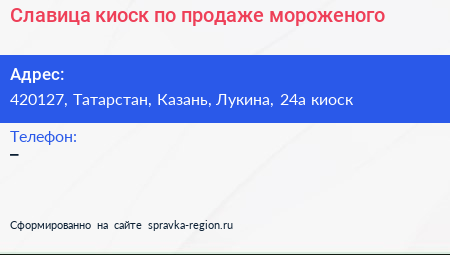 Славица киоск по продаже мороженого

Адрес:
420127, Татарстан, Казань, Лукина, 24а киоск

Телефон:
–

Сформированно на сайте spravka-region.ru